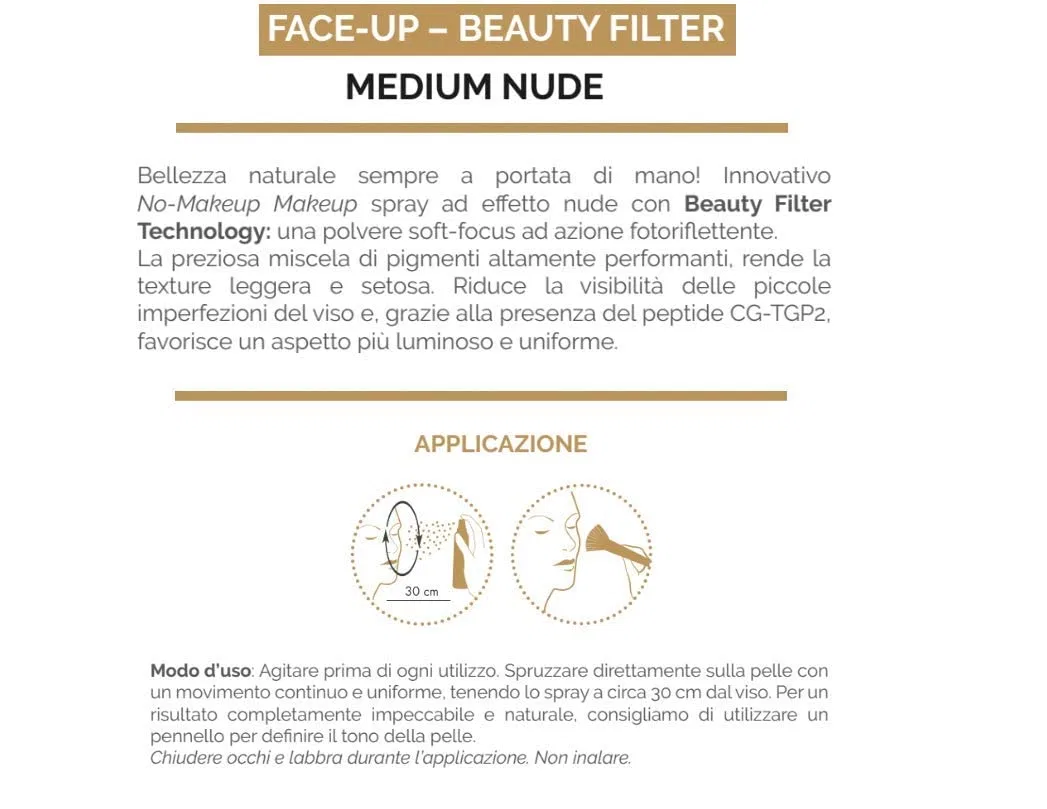 FACE-UP – BEAUTY FILTER

MEDIUM NUDE

Bellezza naturale sempre a portata di mano! Innovativo No-Makeup Makeup spray ad effetto nude con Beauty Filter Technology: una polvere soft-focus ad azione fotoriflettente.

La preziosa miscela di pigmenti altamente performanti, rende la texture leggera e setosa. Riduce la visibilità delle piccole imperfezioni del viso e, grazie alla presenza del peptide CG-TGP2, favorisce un aspetto più luminoso e uniforme.

APPLICAZIONE

30 cm

Modo d'uso: Agitare prima di ogni utilizzo. Spruzzare direttamente sulla pelle con un movimento continuo e uniforme, tenendo lo spray a circa 30 cm dal viso. Per un risultato completamente impeccabile e naturale, consigliamo di utilizzare un pennello per definire il tono della pelle.
Chiudere occhi e labbra durante l'applicazione. Non inalare.